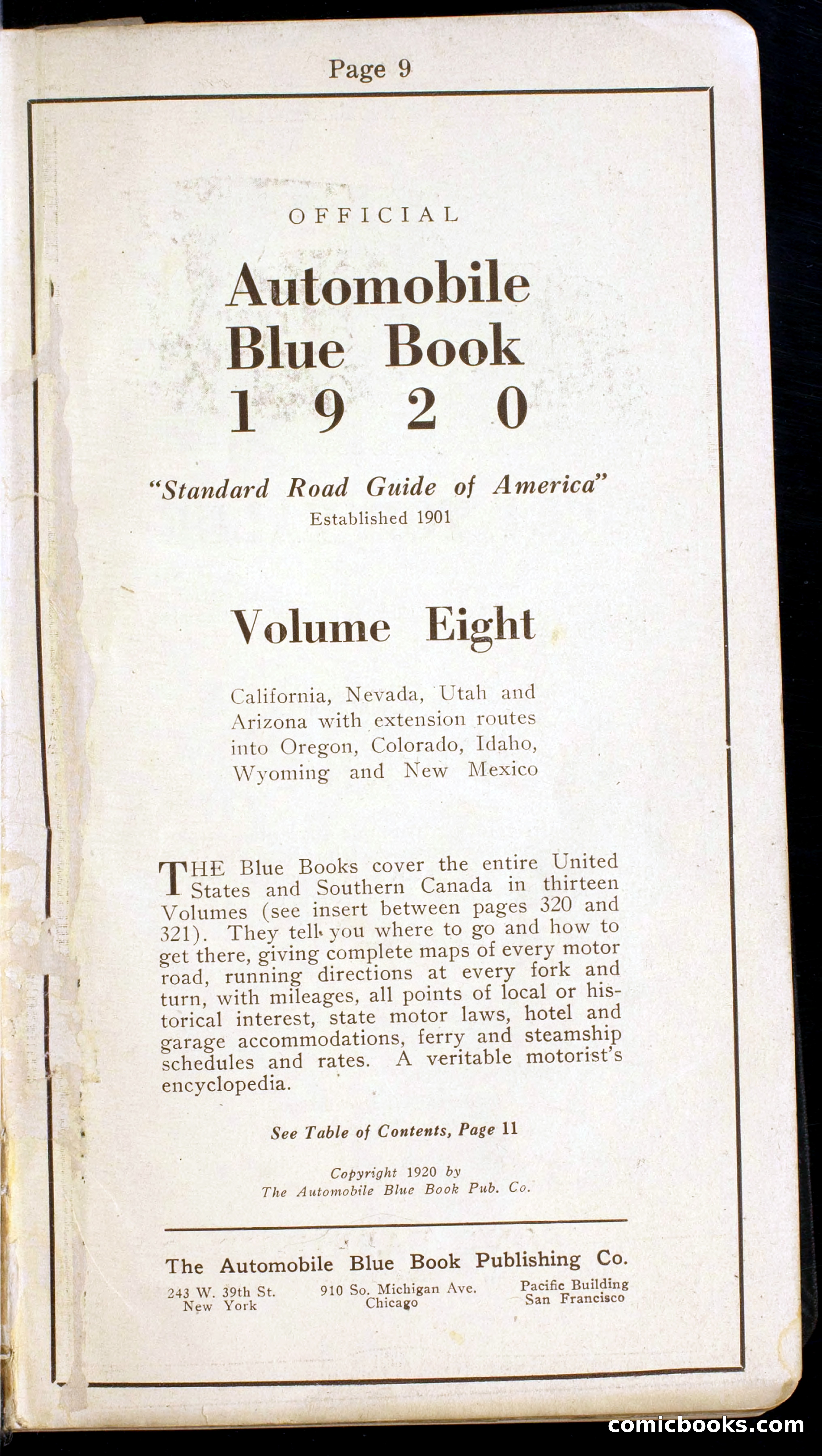 Page 9

OFFICIAL

Automobile Blue Book 1920

"Standard Road Guide of America"
Established 1901

Volume Eight

California, Nevada, Utah and Arizona with extension routes into Oregon, Colorado, Idaho, Wyoming and New Mexico

THE Blue Books cover the entire United States and Southern Canada in thirteen Volumes (see insert between pages 320 and 321). They tell you where to go and how to get there, giving complete maps of every motor road, running directions at every fork and turn, with mileages, all points of local or historical interest, state motor laws, hotel and garage accommodations, ferry and steamship schedules and rates. A veritable motorist's encyclopedia.

See Table of Contents, Page 11

Copyright 1920 by
The Automobile Blue Book Pub. Co.

The Automobile Blue Book Publishing Co.

243 W. 39th St.
New York

910 So. Michigan Ave.
Chicago

Pacific Building
San Francisco

comicbooks.com